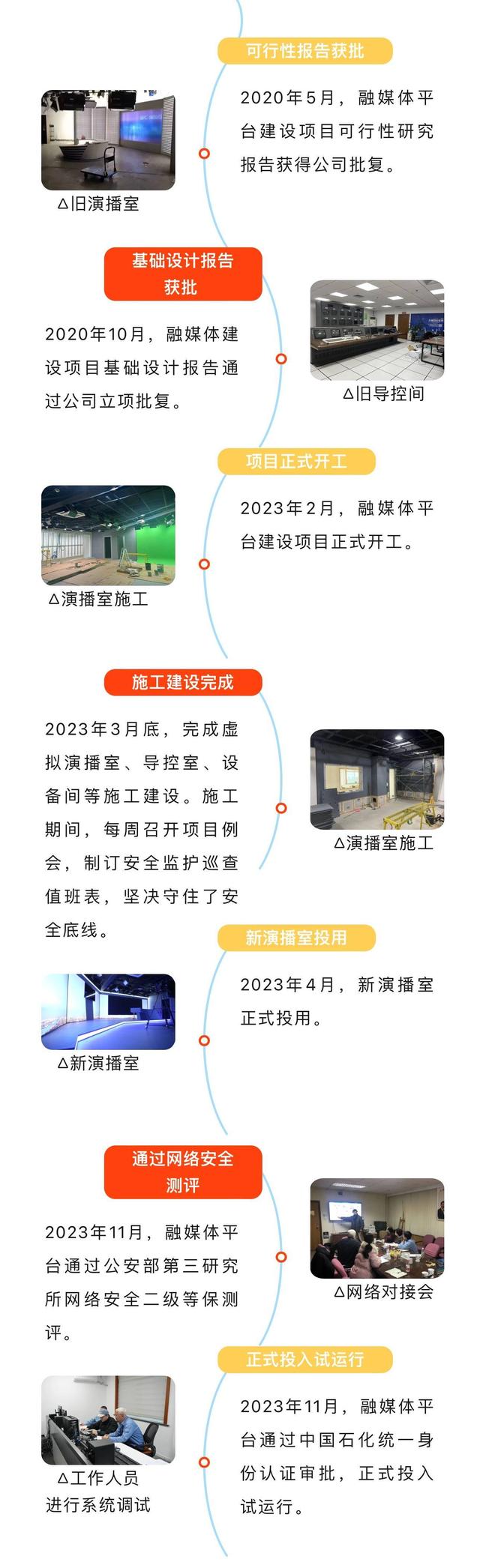 可行性报告获批

2020年5月，融媒体平台建设项目可行性研究报告获得公司批复。

△旧演播室

基础设计报告获批

2020年10月，融媒体建设项目基础设计报告通过公司立项批复。

△旧导控间

项目正式开工

2023年2月，融媒体平台建设项目正式开工。

△演播室施工

施工建设完成

2023年3月底，完成虚拟演播室、导控室、设备间等施工建设。施工期间，每周召开项目例会，制订安全监护巡查值班表，坚决守住了安全底线。

△演播室施工

新演播室投用

2023年4月，新演播室正式投用。

△新演播室

通过网络安全测评

2023年11月，融媒体平台通过公安部第三研究所网络安全二级等保测评。

△网络对接会

正式投入试运行

2023年11月，融媒体平台通过中国石化统一身份认证审批，正式投入试运行。

△工作人员进行系统调试